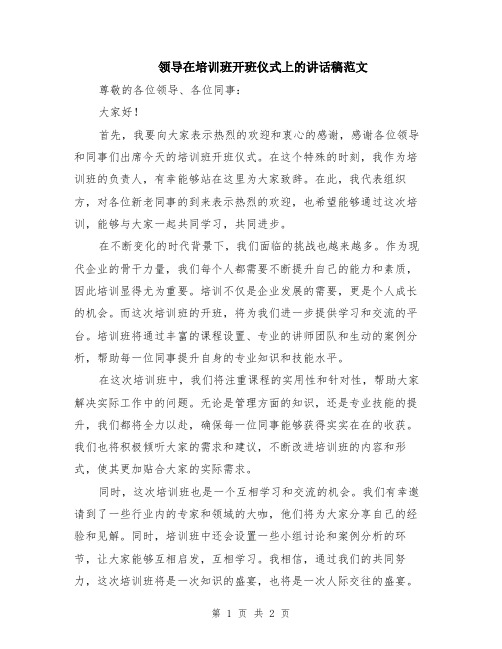 领导在培训班开班仪式上的讲话稿范文

尊敬的各位领导、各位同事：

大家好！

首先，我要向大家表示热烈的欢迎和衷心的感谢，感谢各位领导和同事们出席今天的培训班开班仪式。在这个特殊的时刻，我作为培训班的负责人，有幸能够站在这里为大家致辞。在此，我代表组织方，对各位新老同事的到来表示热烈的欢迎，也希望能够通过这次培训，能够与大家一起共同学习，共同进步。

在不断变化的时代背景下，我们面临的挑战也越来越多。作为现代企业的骨干力量，我们每个人都需要不断提升自己的能力和素质，因此培训显得尤为重要。培训不仅是企业发展的需要，更是个人成长的机会。而这次培训班的开班，将为我们进一步提供学习和交流的平台。培训班将通过丰富的课程设置、专业的讲师团队和生动的案例分析，帮助每一位同事提升自身的专业知识和技能水平。

在这次培训班中，我们将注重课程的实用性和针对性，帮助大家解决实际工作中的问题。无论是管理方面的知识，还是专业技能的提升，我们都将全力以赴，确保每一位同事能够获得实实在在的收获。我们也将积极倾听大家的需求和建议，不断改进培训班的内容和形式，使其更加贴合大家的实际需求。

同时，这次培训班也是一个互相学习和交流的机会。我们有幸邀请到了一些行业内的专家和领域的大咖，他们将为大家分享自己的经验和见解。同时，培训班中还会设置一些小组讨论和案例分析的环节，让大家能够互相启发，互相学习。我相信，通过我们的共同努力，这次培训班将是一次知识的盛宴，也将是一次人际交往的盛宴。

第 1 页 共 2 页